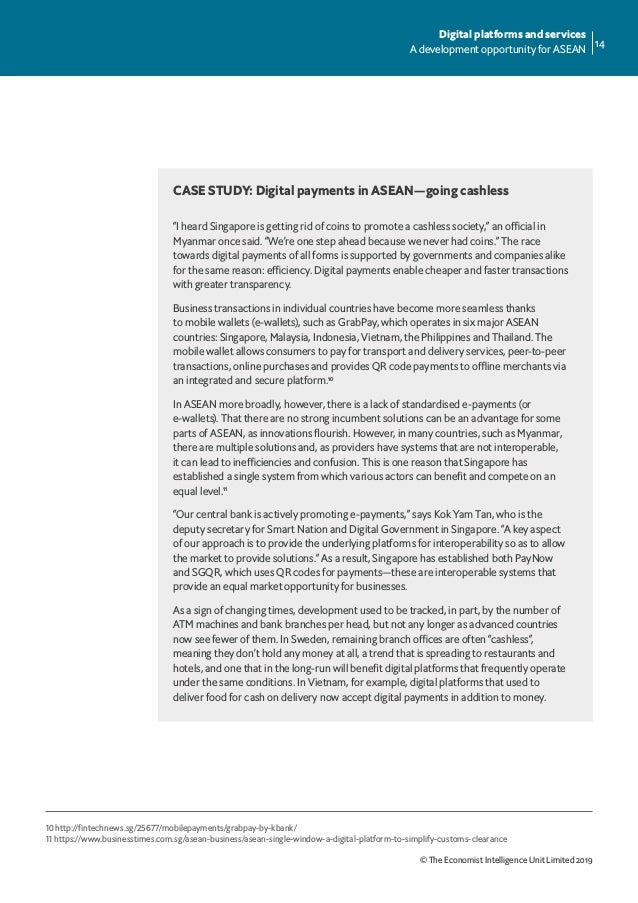 Digital platforms and services
A development opportunity for ASEAN
14

CASE STUDY: Digital payments in ASEAN—going cashless

"I heard Singapore is getting rid of coins to promote a cashless society," an official in Myanmar once said. "We're one step ahead because we never had coins." The race towards digital payments of all forms is supported by governments and companies alike for the same reason: efficiency. Digital payments enable cheaper and faster transactions with greater transparency.

Business transactions in individual countries have become more seamless thanks to mobile wallets (e-wallets), such as GrabPay, which operates in six major ASEAN countries: Singapore, Malaysia, Indonesia, Vietnam, the Philippines and Thailand. The mobile wallet allows consumers to pay for transport and delivery services, peer-to-peer transactions, online purchases and provides QR code payments to offline merchants via an integrated and secure platform.$^{10}$

In ASEAN more broadly, however, there is a lack of standardised e-payments (or e-wallets). That there are no strong incumbent solutions can be an advantage for some parts of ASEAN, as innovations flourish. However, in many countries, such as Myanmar, there are multiple solutions and, as providers have systems that are not interoperable, it can lead to inefficiencies and confusion. This is one reason that Singapore has established a single system from which various actors can benefit and compete on an equal level.$^{11}$

"Our central bank is actively promoting e-payments," says Kok Yam Tan, who is the deputy secretary for Smart Nation and Digital Government in Singapore. "A key aspect of our approach is to provide the underlying platforms for interoperability so as to allow the market to provide solutions." As a result, Singapore has established both PayNow and SGQR, which uses QR codes for payments—these are interoperable systems that provide an equal market opportunity for businesses.

As a sign of changing times, development used to be tracked, in part, by the number of ATM machines and bank branches per head, but not any longer as advanced countries now see fewer of them. In Sweden, remaining branch offices are often "cashless", meaning they don't hold any money at all, a trend that is spreading to restaurants and hotels, and one that in the long-run will benefit digital platforms that frequently operate under the same conditions. In Vietnam, for example, digital platforms that used to deliver food for cash on delivery now accept digital payments in addition to money.

10 http://fintechnews.sg/25677/mobilepayments/grabpay-by-kbank/
11 https://www.businesstimes.com.sg/asean-business/asean-single-window-a-digital-platform-to-simplify-customs-clearance

© The Economist Intelligence Unit Limited 2019